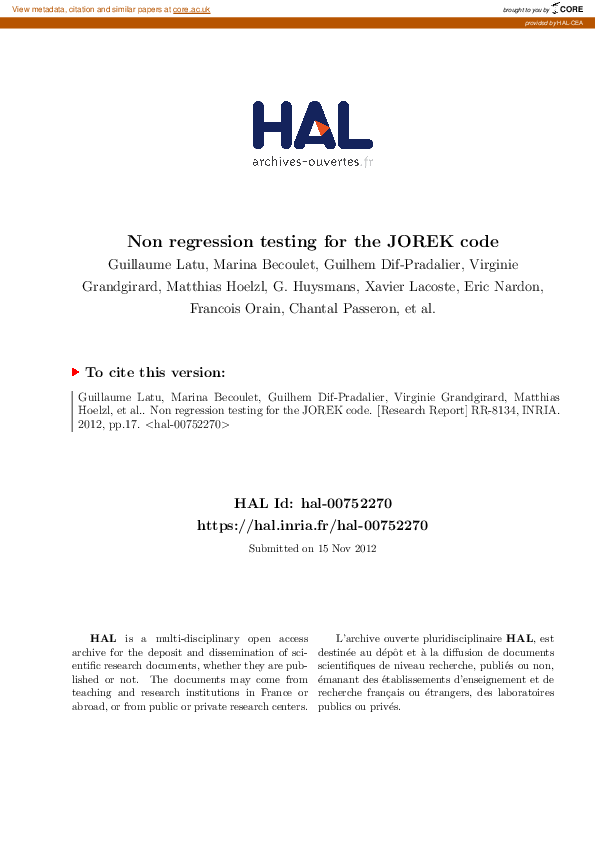 View metadata, citation and similar papers at core.ac.uk

brought to you by CORE

provided by HAL-CEA

HAL
archives-ouvertes.fr

Non regression testing for the JOREK code
Guillaume Latu, Marina Becoulet, Guilhem Dif-Pradalier, Virginie Grandgirard, Matthias Hoelzl, G. Huysmans, Xavier Lacoste, Eric Nardon, Francois Orain, Chantal Passeron, et al.

To cite this version:

Guillaume Latu, Marina Becoulet, Guilhem Dif-Pradalier, Virginie Grandgirard, Matthias Hoelzl, et al.. Non regression testing for the JOREK code. [Research Report] RR-8134, INRIA. 2012, pp.17. <hal-00752270>

HAL Id: hal-00752270
https://hal.inria.fr/hal-00752270

Submitted on 15 Nov 2012

HAL is a multi-disciplinary open access archive for the deposit and dissemination of scientific research documents, whether they are published or not. The documents may come from teaching and research institutions in France or abroad, or from public or private research centers.

L'archive ouverte pluridisciplinaire HAL, est destinée au dépôt et à la diffusion de documents scientifiques de niveau recherche, publiés ou non, émanant des établissements d'enseignement et de recherche français ou étrangers, des laboratoires publics ou privés.